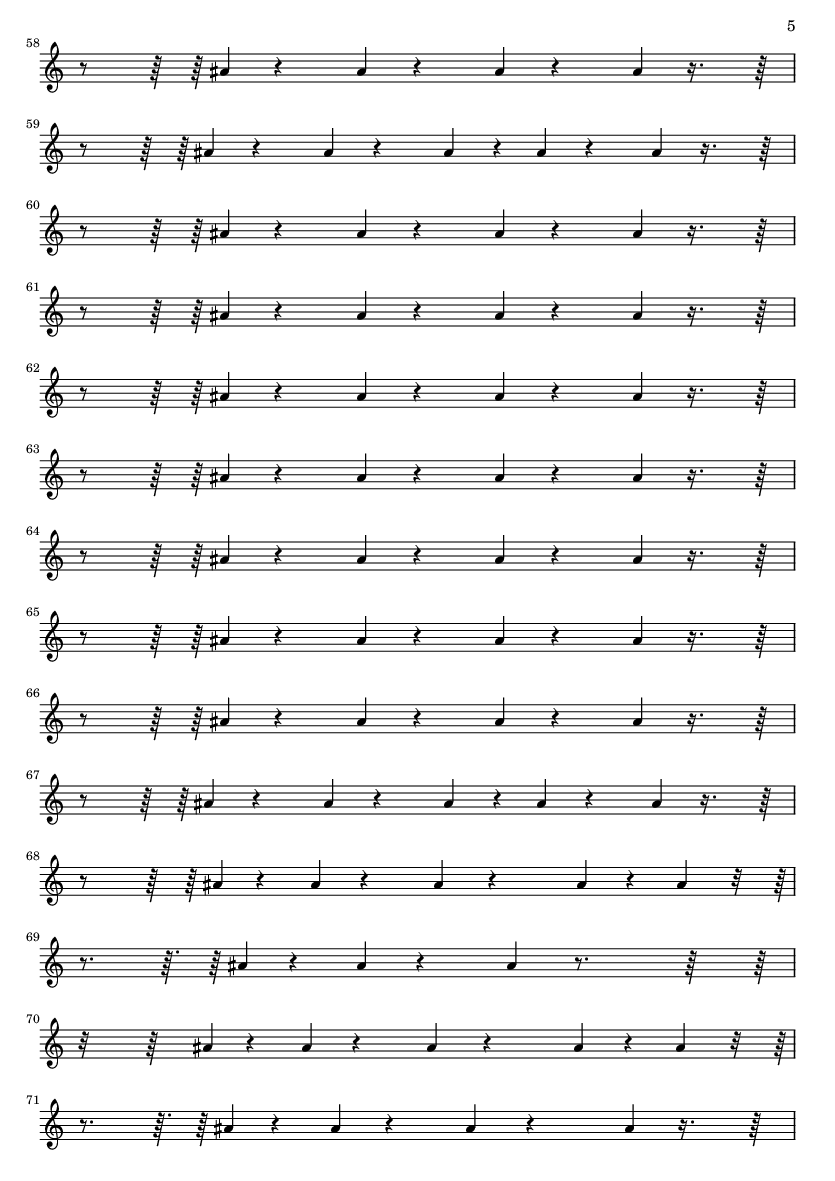 5

58

59

60

61

62

63

64

65

66

67

68

69

70

71